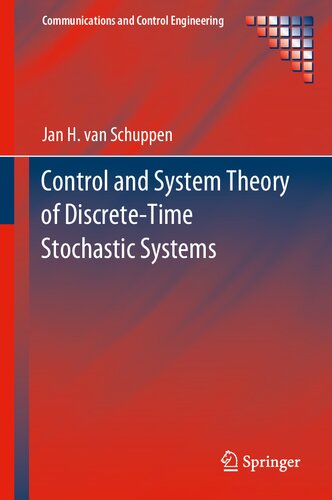 Communications and Control Engineering

Jan H. van Schuppen

Control and System Theory of Discrete-Time Stochastic Systems

Springer